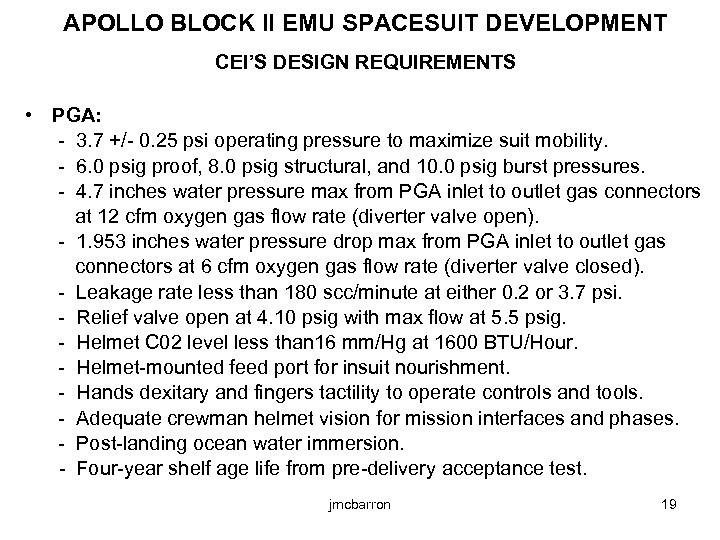 APOLLO BLOCK II EMU SPACESUIT DEVELOPMENT

CEI'S DESIGN REQUIREMENTS

• PGA:
- 3.7 +/- 0.25 psi operating pressure to maximize suit mobility.
- 6.0 psig proof, 8.0 psig structural, and 10.0 psig burst pressures.
- 4.7 inches water pressure max from PGA inlet to outlet gas connectors at 12 cfm oxygen gas flow rate (diverter valve open).
- 1.953 inches water pressure drop max from PGA inlet to outlet gas connectors at 6 cfm oxygen gas flow rate (diverter valve closed).
- Leakage rate less than 180 scc/minute at either 0.2 or 3.7 psi.
- Relief valve open at 4.10 psig with max flow at 5.5 psig.
- Helmet C02 level less than16 mm/Hg at 1600 BTU/Hour.
- Helmet-mounted feed port for insuit nourishment.
- Hands dexitary and fingers tactility to operate controls and tools.
- Adequate crewman helmet vision for mission interfaces and phases.
- Post-landing ocean water immersion.
- Four-year shelf age life from pre-delivery acceptance test.

jmcbarron

19